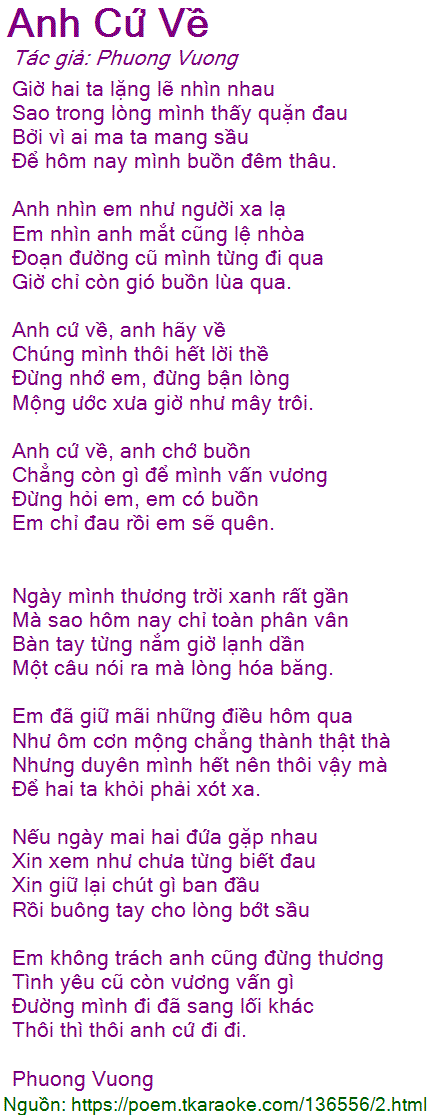 Anh Cứ Về

Tác giả: Phuong Vuong

Giờ hai ta lặng lẽ nhìn nhau
Sao trong lòng mình thấy quặn đau
Bởi vì ai ma ta mang sầu
Để hôm nay mình buồn đêm thâu.

Anh nhìn em như người xa lạ
Em nhìn anh mắt cũng lệ nhòa
Đoạn đường cũ mình từng đi qua
Giờ chỉ còn gió buồn lùa qua.

Anh cứ về, anh hãy về
Chúng mình thôi hết lời thề
Đừng nhớ em, đừng bận lòng
Mộng ước xưa giờ như mây trôi.

Anh cứ về, anh chớ buồn
Chẳng còn gì để mình vấn vương
Đừng hỏi em, em có buồn
Em chỉ đau rồi em sẽ quên.

Ngày mình thương trời xanh rất gần
Mà sao hôm nay chỉ toàn phân vân
Bàn tay từng nắm giờ lạnh dần
Một câu nói ra mà lòng hóa băng.

Em đã giữ mãi những điều hôm qua
Như ôm cơn mộng chẳng thành thật thà
Nhưng duyên mình hết nên thôi vậy mà
Để hai ta khỏi phải xót xa.

Nếu ngày mai hai đứa gặp nhau
Xin xem như chưa từng biết đau
Xin giữ lại chút gì ban đầu
Rồi buông tay cho lòng bớt sầu

Em không trách anh cũng đừng thương
Tình yêu cũ còn vương vấn gì
Đường mình đi đã sang lối khác
Thôi thì thôi anh cứ đi đi.

Phuong Vuong

Nguồn: https://poem.tkaraoke.com/136556/2.html